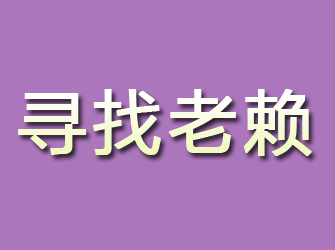 寻找老赖